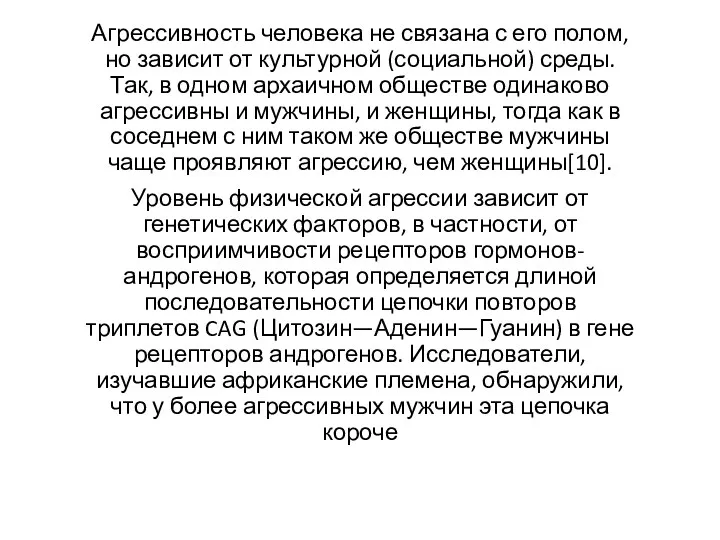 Агрессивность человека не связана с его полом, но зависит от культурной (социальной) среды. Так, в одном архаичном обществе одинаково агрессивны и мужчины, и женщины, тогда как в соседнем с ним таком же обществе мужчины чаще проявляют агрессию, чем женщины[10].

Уровень физической агрессии зависит от генетических факторов, в частности, от восприимчивости рецепторов гормонов-андрогенов, которая определяется длиной последовательности цепочки повторов триплетов CAG (Цитозин—Аденин—Гуанин) в гене рецепторов андрогенов. Исследователи, изучавшие африканские племена, обнаружили, что у более агрессивных мужчин эта цепочка короче